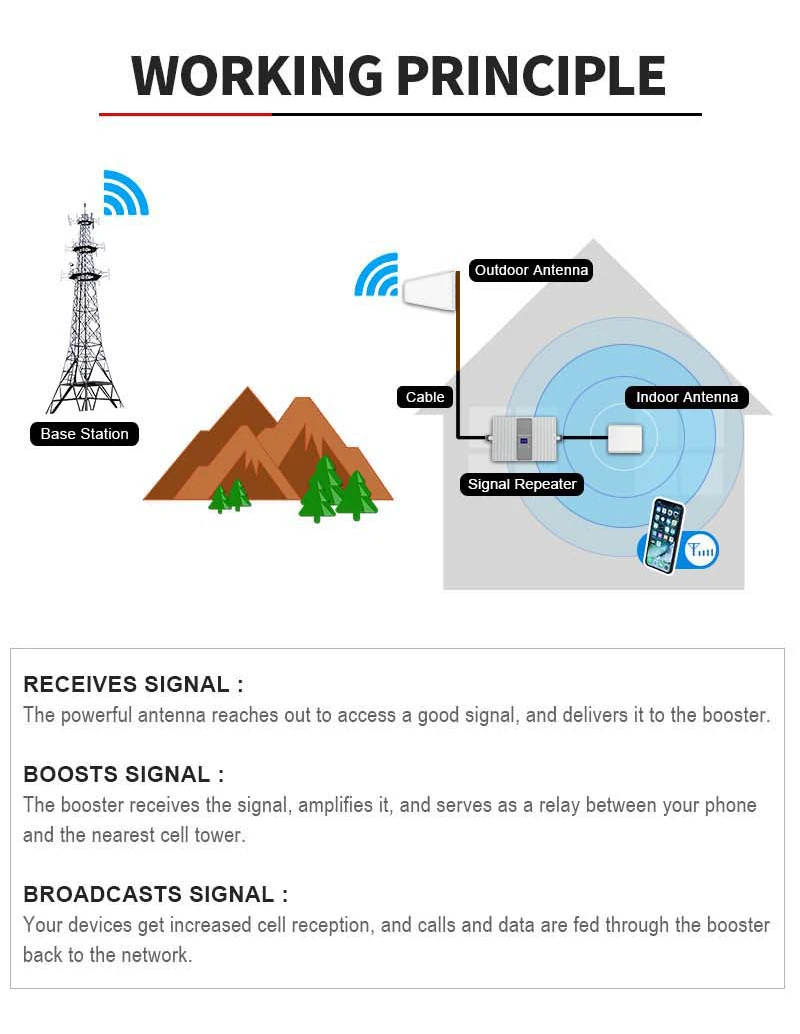 WORKING PRINCIPLE

Base Station

Outdoor Antenna

Cable

Indoor Antenna

Signal Repeater

RECEIVES SIGNAL :
The powerful antenna reaches out to access a good signal, and delivers it to the booster.

BOOSTS SIGNAL :
The booster receives the signal, amplifies it, and serves as a relay between your phone and the nearest cell tower.

BROADCASTS SIGNAL :
Your devices get increased cell reception, and calls and data are fed through the booster back to the network.